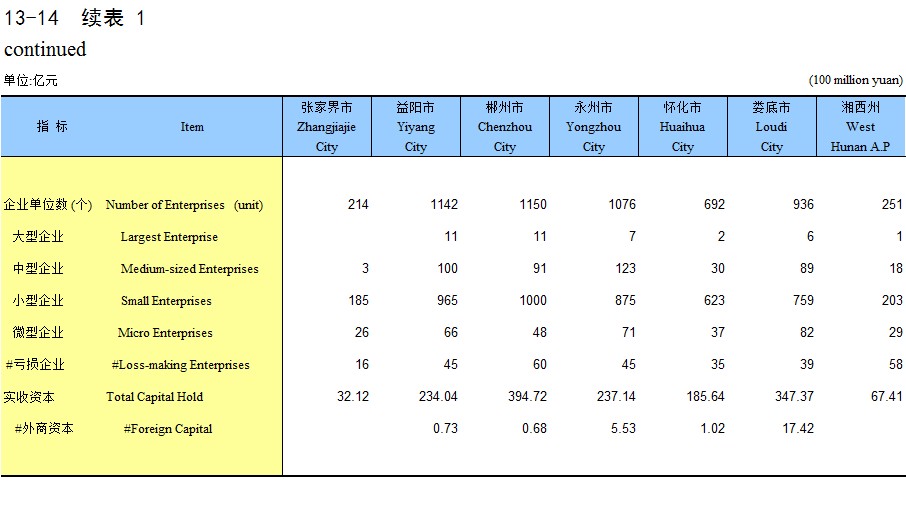 13-14 续表 1
continued

单位:亿元 (100 million yuan)

| 指 标 | Item | 张家界市 Zhangjiajie City | 益阳市 Yiyang City | 郴州市 Chenzhou City | 永州市 Yongzhou City | 怀化市 Huaihua City | 娄底市 Loudi City | 湘西州 West Hunan A.P |
|---|---|---|---|---|---|---|---|---|
| 企业单位数 (个) | Number of Enterprises (unit) | 214 | 1142 | 1150 | 1076 | 692 | 936 | 251 |
| 大型企业 | Largest Enterprise | | 11 | 11 | 7 | 2 | 6 | 1 |
| 中型企业 | Medium-sized Enterprises | 3 | 100 | 91 | 123 | 30 | 89 | 18 |
| 小型企业 | Small Enterprises | 185 | 965 | 1000 | 875 | 623 | 759 | 203 |
| 微型企业 | Micro Enterprises | 26 | 66 | 48 | 71 | 37 | 82 | 29 |
| #亏损企业 | #Loss-making Enterprises | 16 | 45 | 60 | 45 | 35 | 39 | 58 |
| 实收资本 | Total Capital Hold | 32.12 | 234.04 | 394.72 | 237.14 | 185.64 | 347.37 | 67.41 |
| #外商资本 | #Foreign Capital | | 0.73 | 0.68 | 5.53 | 1.02 | 17.42 | |